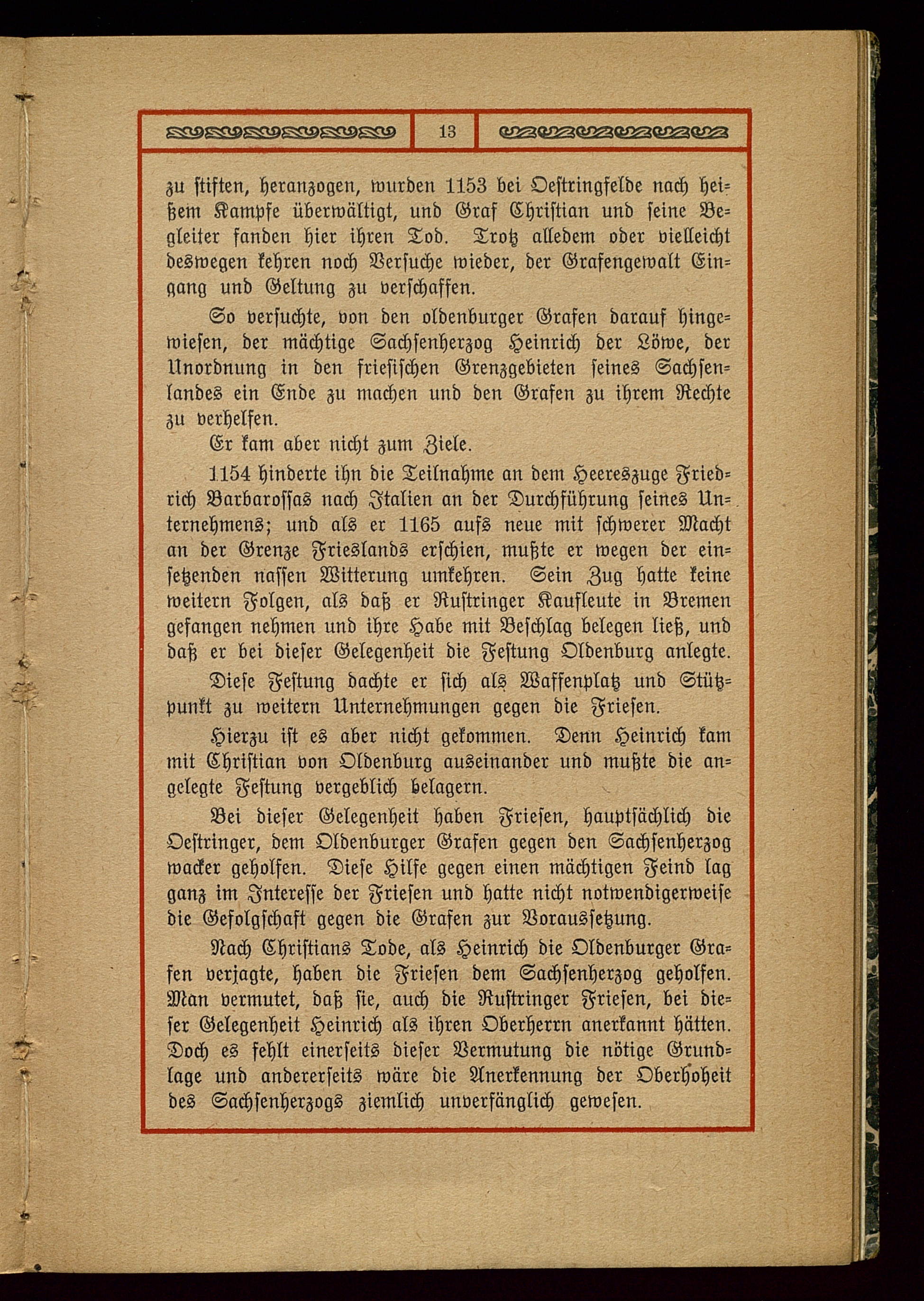 13

zu stiften, heranzogen, wurden 1153 bei Oestringfelde nach heißem Kampfe überwältigt, und Graf Christian und seine Begleiter fanden hier ihren Tod. Trotz alledem oder vielleicht deswegen kehren noch Versuche wieder, der Grafengewalt Eingang und Geltung zu verschaffen.

So versuchte, von den oldenburger Grafen darauf hingewiesen, der mächtige Sachsenherzog Heinrich der Löwe, der Unordnung in den friesischen Grenzgebieten seines Sachsenlandes ein Ende zu machen und den Grafen zu ihrem Rechte zu verhelfen.

Er kam aber nicht zum Ziele.

1154 hinderte ihn die Teilnahme an dem Heereszuge Friedrich Barbarossas nach Italien an der Durchführung seines Unternehmens; und als er 1165 aufs neue mit schwerer Macht an der Grenze Frieslands erschien, mußte er wegen der einsetzenden nassen Witterung umkehren. Sein Zug hatte keine weitern Folgen, als daß er Rustringer Kaufleute in Bremen gefangen nehmen und ihre Habe mit Beschlag belegen ließ, und daß er bei dieser Gelegenheit die Festung Oldenburg anlegte.

Diese Festung dachte er sich als Waffenplatz und Stützpunkt zu weitern Unternehmungen gegen die Friesen.

Hierzu ist es aber nicht gekommen. Denn Heinrich kam mit Christian von Oldenburg auseinander und mußte die angelegte Festung vergeblich belagern.

Bei dieser Gelegenheit haben Friesen, hauptsächlich die Oestringer, dem Oldenburger Grafen gegen den Sachsenherzog wacker geholfen. Diese Hilfe gegen einen mächtigen Feind lag ganz im Interesse der Friesen und hatte nicht notwendigerweise die Gefolgschaft gegen die Grafen zur Voraussetzung.

Nach Christians Tode, als Heinrich die Oldenburger Grafen verjagte, haben die Friesen dem Sachsenherzog geholfen. Man vermutet, daß sie, auch die Rustringer Friesen, bei dieser Gelegenheit Heinrich als ihren Oberherrn anerkannt hätten. Doch es fehlt einerseits dieser Vermutung die nötige Grundlage und andererseits wäre die Anerkennung der Oberhoheit des Sachsenherzogs ziemlich unverfänglich gewesen.